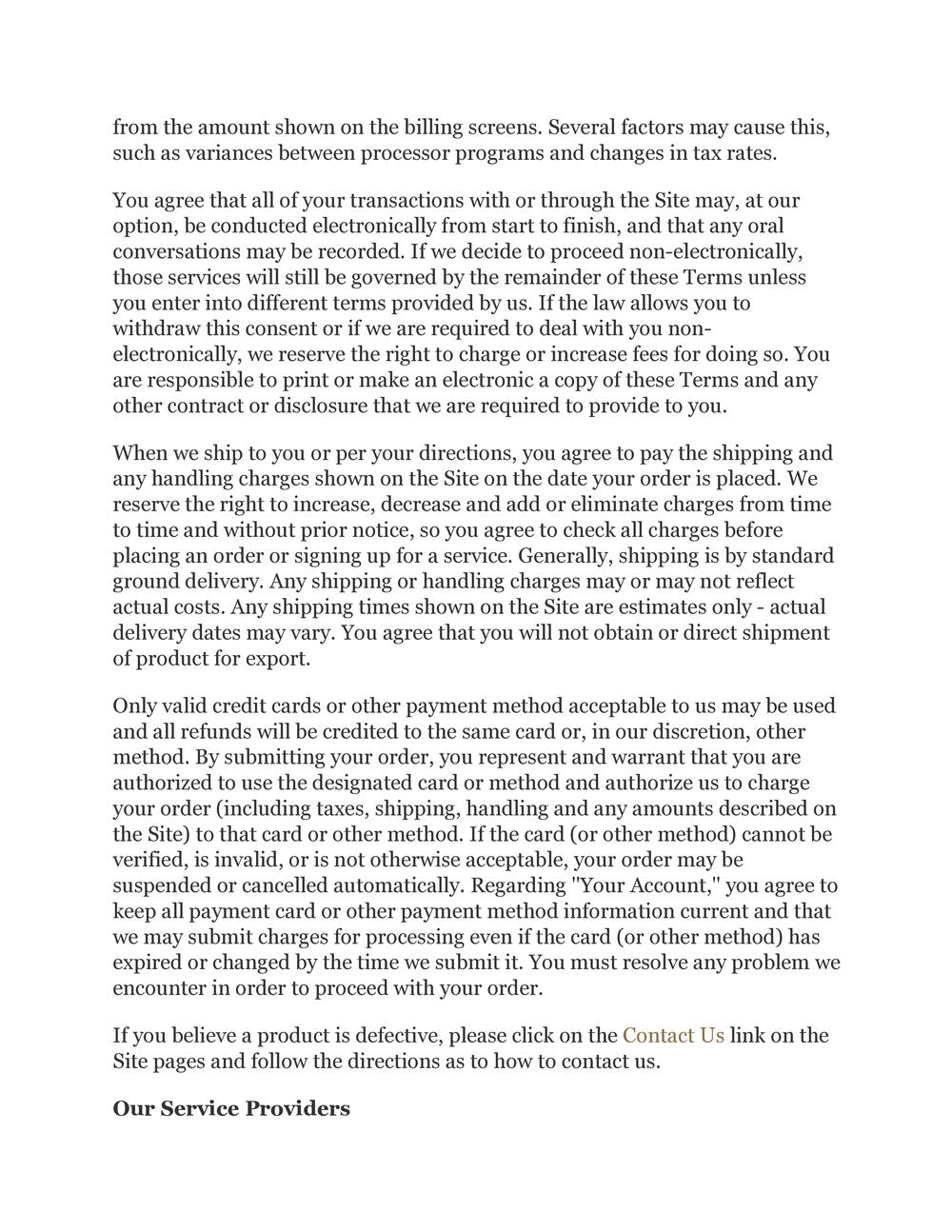 from the amount shown on the billing screens. Several factors may cause this, such as variances between processor programs and changes in tax rates.

You agree that all of your transactions with or through the Site may, at our option, be conducted electronically from start to finish, and that any oral conversations may be recorded. If we decide to proceed non-electronically, those services will still be governed by the remainder of these Terms unless you enter into different terms provided by us. If the law allows you to withdraw this consent or if we are required to deal with you non-electronically, we reserve the right to charge or increase fees for doing so. You are responsible to print or make an electronic a copy of these Terms and any other contract or disclosure that we are required to provide to you.

When we ship to you or per your directions, you agree to pay the shipping and any handling charges shown on the Site on the date your order is placed. We reserve the right to increase, decrease and add or eliminate charges from time to time and without prior notice, so you agree to check all charges before placing an order or signing up for a service. Generally, shipping is by standard ground delivery. Any shipping or handling charges may or may not reflect actual costs. Any shipping times shown on the Site are estimates only - actual delivery dates may vary. You agree that you will not obtain or direct shipment of product for export.

Only valid credit cards or other payment method acceptable to us may be used and all refunds will be credited to the same card or, in our discretion, other method. By submitting your order, you represent and warrant that you are authorized to use the designated card or method and authorize us to charge your order (including taxes, shipping, handling and any amounts described on the Site) to that card or other method. If the card (or other method) cannot be verified, is invalid, or is not otherwise acceptable, your order may be suspended or cancelled automatically. Regarding "Your Account," you agree to keep all payment card or other payment method information current and that we may submit charges for processing even if the card (or other method) has expired or changed by the time we submit it. You must resolve any problem we encounter in order to proceed with your order.

If you believe a product is defective, please click on the Contact Us link on the Site pages and follow the directions as to how to contact us.

Our Service Providers